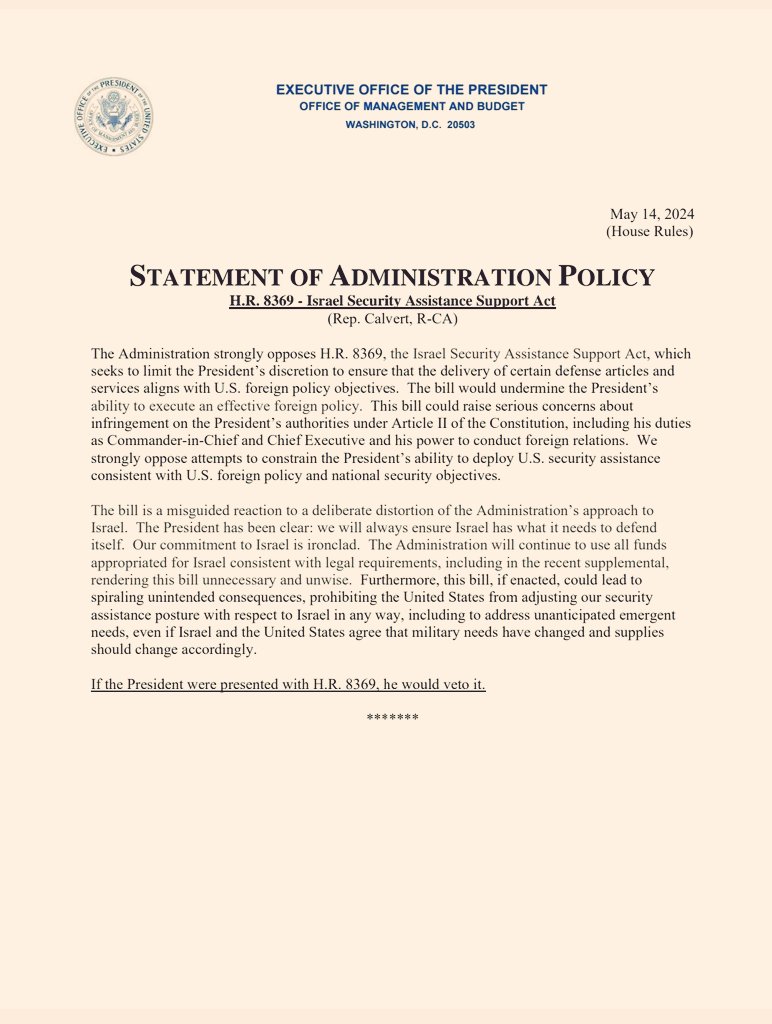 EXECUTIVE OFFICE OF THE PRESIDENT OF THE UNITED STATES

EXECUTIVE OFFICE OF THE PRESIDENT
OFFICE OF MANAGEMENT AND BUDGET
WASHINGTON, D.C. 20503

May 14, 2024
(House Rules)

STATEMENT OF ADMINISTRATION POLICY
H.R. 8369 - Israel Security Assistance Support Act
(Rep. Calvert, R-CA)

The Administration strongly opposes H.R. 8369, the Israel Security Assistance Support Act, which seeks to limit the President's discretion to ensure that the delivery of certain defense articles and services aligns with U.S. foreign policy objectives. The bill would undermine the President's ability to execute an effective foreign policy. This bill could raise serious concerns about infringement on the President's authorities under Article II of the Constitution, including his duties as Commander-in-Chief and Chief Executive and his power to conduct foreign relations. We strongly oppose attempts to constrain the President's ability to deploy U.S. security assistance consistent with U.S. foreign policy and national security objectives.

The bill is a misguided reaction to a deliberate distortion of the Administration's approach to Israel. The President has been clear: we will always ensure Israel has what it needs to defend itself. Our commitment to Israel is ironclad. The Administration will continue to use all funds appropriated for Israel consistent with legal requirements, including in the recent supplemental, rendering this bill unnecessary and unwise. Furthermore, this bill, if enacted, could lead to spiraling unintended consequences, prohibiting the United States from adjusting our security assistance posture with respect to Israel in any way, including to address unanticipated emergent needs, even if Israel and the United States agree that military needs have changed and supplies should change accordingly.

If the President were presented with H.R. 8369, he would veto it.

*******